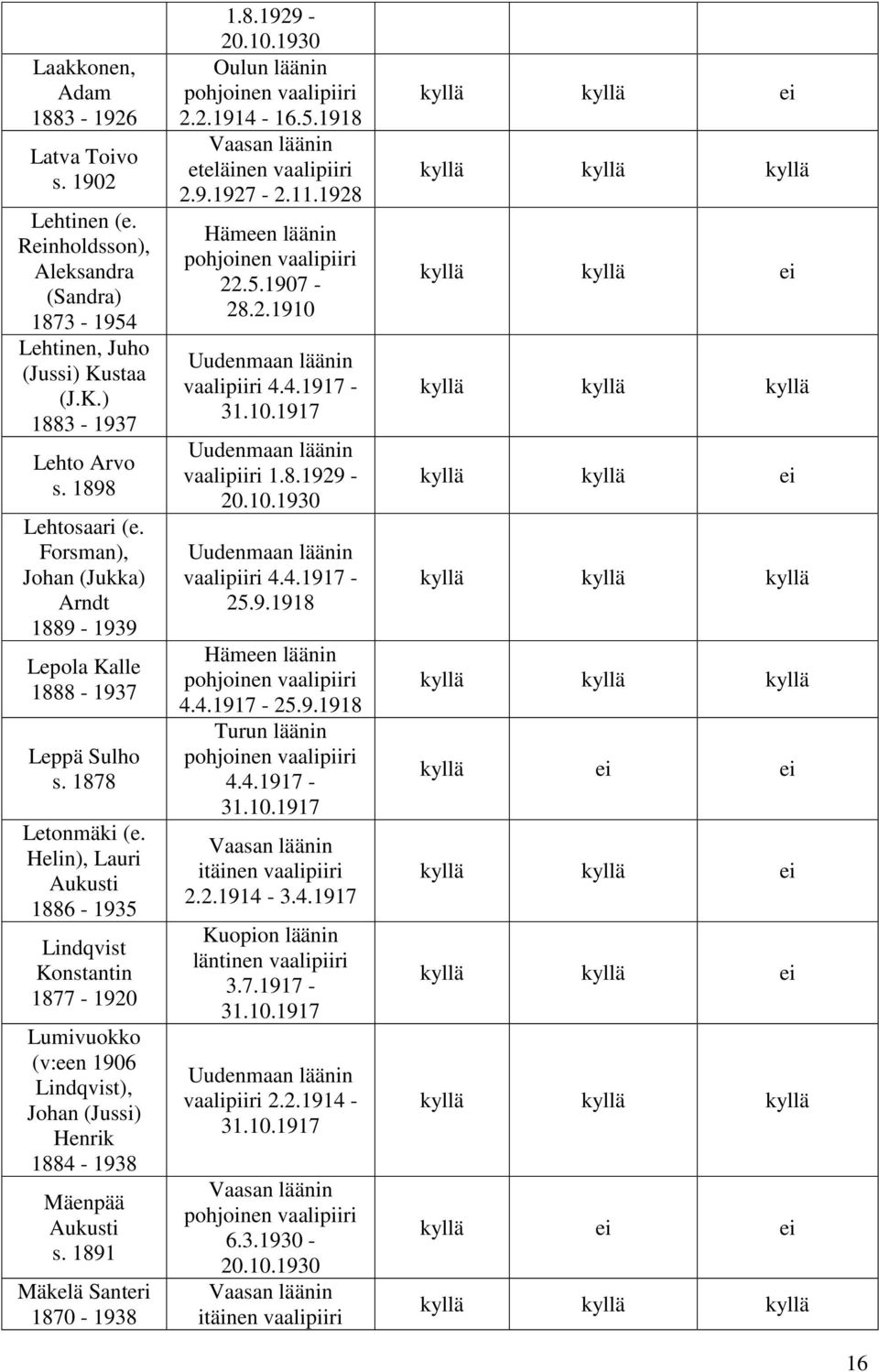 |  | 1.8.1929 - 20.10.1930 |  |  |  |
|---|---|---|---|---|
| Laakkonen, Adam 1883 - 1926 | Oulun läänin pohjoinen vaalipiiri 2.2.1914 - 16.5.1918 | kyllä | kyllä | ei |
| Latva Toivo s. 1902 | Vaasan läänin eteläinen vaalipiiri 2.9.1927 - 2.11.1928 | kyllä | kyllä | kyllä |
| Lehtinen (e. Reinholdsson), Aleksandra (Sandra) 1873 - 1954 | Hämeen läänin pohjoinen vaalipiiri 22.5.1907 - 28.2.1910 | kyllä | kyllä | ei |
| Lehtinen, Juho (Jussi) Kustaa (J.K.) 1883 - 1937 | Uudenmaan läänin vaalipiiri 4.4.1917 - 31.10.1917 | kyllä | kyllä | kyllä |
| Lehto Arvo s. 1898 | Uudenmaan läänin vaalipiiri 1.8.1929 - 20.10.1930 | kyllä | kyllä | ei |
| Lehtosaari (e. Forsman), Johan (Jukka) Arndt 1889 - 1939 | Uudenmaan läänin vaalipiiri 4.4.1917 - 25.9.1918 | kyllä | kyllä | kyllä |
| Lepola Kalle 1888 - 1937 | Hämeen läänin pohjoinen vaalipiiri 4.4.1917 - 25.9.1918 | kyllä | kyllä | kyllä |
| Leppä Sulho s. 1878 | Turun läänin pohjoinen vaalipiiri 4.4.1917 - 31.10.1917 | kyllä | ei | ei |
| Letonmäki (e. Helin), Lauri Aukusti 1886 - 1935 | Vaasan läänin itäinen vaalipiiri 2.2.1914 - 3.4.1917 | kyllä | kyllä | ei |
| Lindqvist Konstantin 1877 - 1920 | Kuopion läänin läntinen vaalipiiri 3.7.1917 - 31.10.1917 | kyllä | kyllä | ei |
| Lumivuokko (v:een 1906 Lindqvist), Johan (Jussi) Henrik 1884 - 1938 | Uudenmaan läänin vaalipiiri 2.2.1914 - 31.10.1917 | kyllä | kyllä | kyllä |
| Mäenpää Aukusti s. 1891 | Vaasan läänin pohjoinen vaalipiiri 6.3.1930 - 20.10.1930 | kyllä | ei | ei |
| Mäkelä Santeri 1870 - 1938 | Vaasan läänin itäinen vaalipiiri | kyllä | kyllä | kyllä |

16